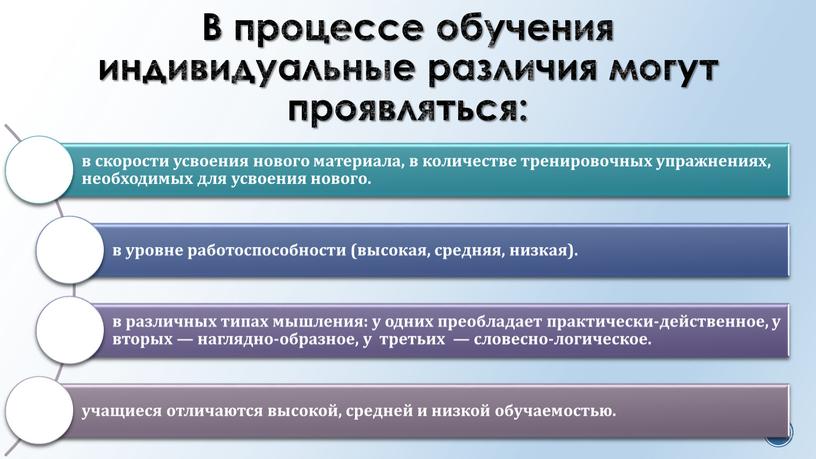 В процессе обучения индивидуальные различия могут проявляться:

в скорости усвоения нового материала, в количестве тренировочных упражнениях, необходимых для усвоения нового.

в уровне работоспособности (высокая, средняя, низкая).

в различных типах мышления: у одних преобладает практически-действенное, у вторых — наглядно-образное, у третьих — словесно-логическое.

учащиеся отличаются высокой, средней и низкой обучаемостью.